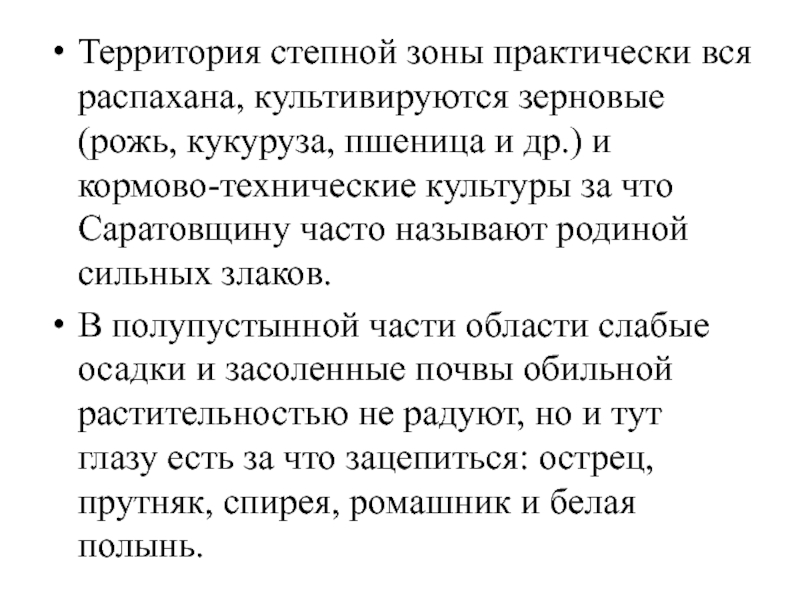 • Территория степной зоны практически вся распахана, культивируются зерновые (рожь, кукуруза, пшеница и др.) и кормово-технические культуры за что Саратовщину часто называют родиной сильных злаков.

• В полупустынной части области слабые осадки и засоленные почвы обильной растительностью не радуют, но и тут глазу есть за что зацепиться: острец, прутняк, спирея, ромашник и белая полынь.